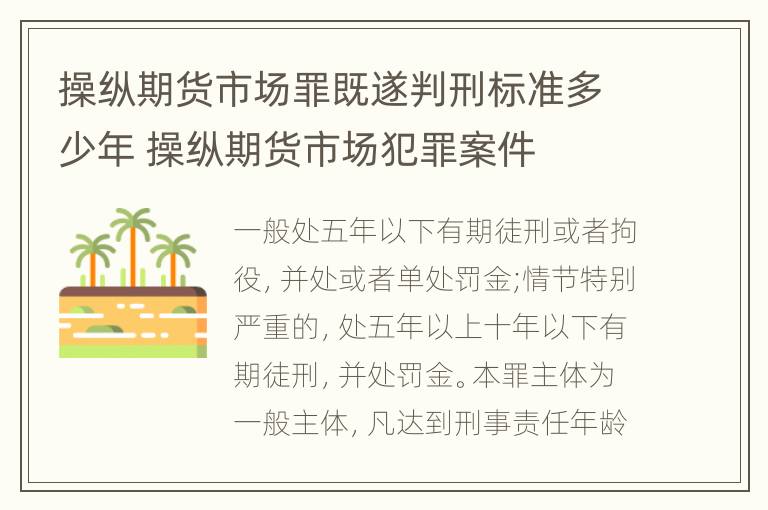 操纵期货市场罪既遂判刑标准多少年 操纵期货市场犯罪案件

一般处五年以下有期徒刑或者拘役, 并处或者单处罚金;情节特别严重的, 处五年以上十年以下有期徒刑, 并处罚金。本罪主体为一般主体, 凡达到刑事责任年龄